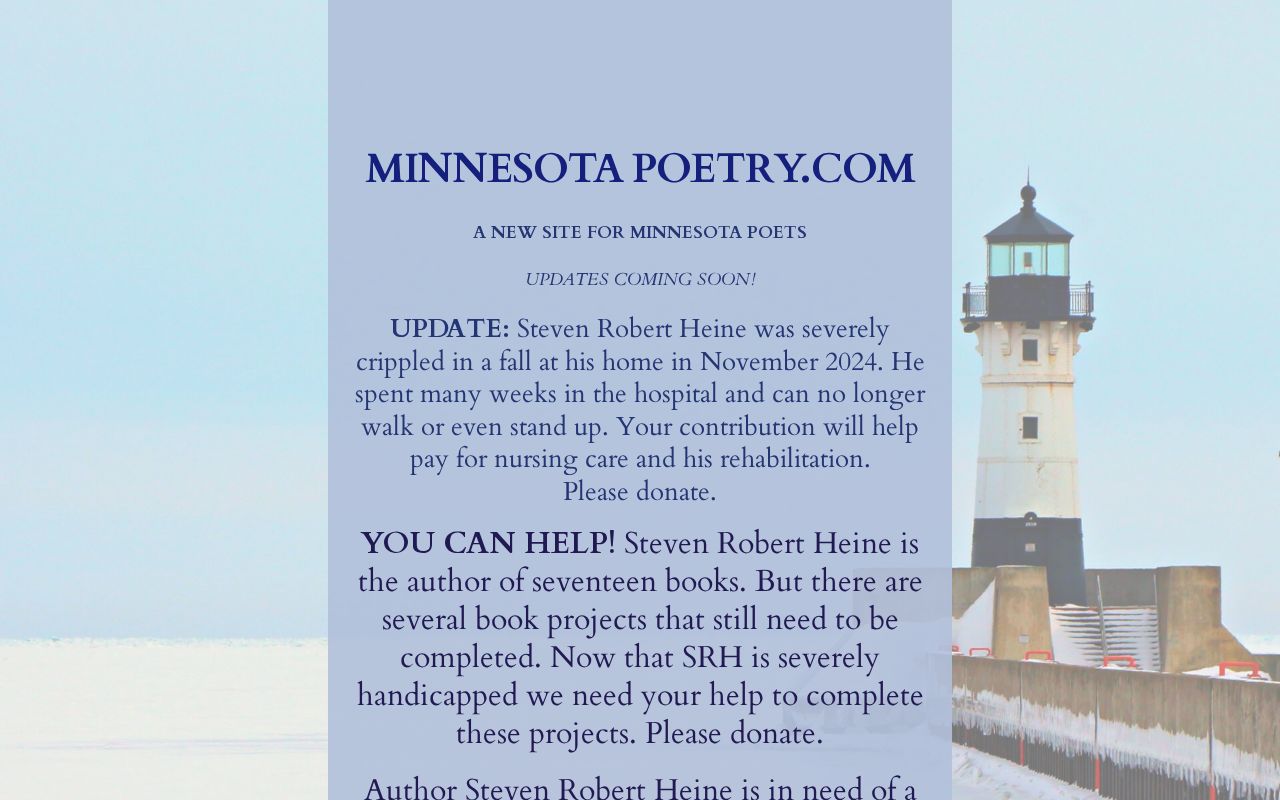 MINNESOTA POETRY.COM

A NEW SITE FOR MINNESOTA POETS

UPDATES COMING SOON!

UPDATE: Steven Robert Heine was severely crippled in a fall at his home in November 2024. He spent many weeks in the hospital and can no longer walk or even stand up. Your contribution will help pay for nursing care and his rehabilitation. Please donate.

YOU CAN HELP! Steven Robert Heine is the author of seventeen books. But there are several book projects that still need to be completed. Now that SRH is severely handicapped we need your help to complete these projects. Please donate.

Author Steven Robert Heine is in need of a